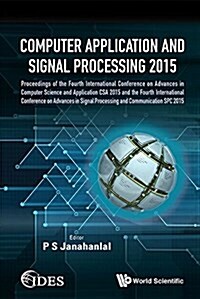 COMPUTER APPLICATION AND SIGNAL PROCESSING 2015

Proceedings of the Fourth International Conference on Advances in Computer Science and Application CSA 2015 and the Fourth International Conference on Advances in Signal Processing and Communication SPC 2015

Editor
P S Janahanlal

IDES

World Scientific